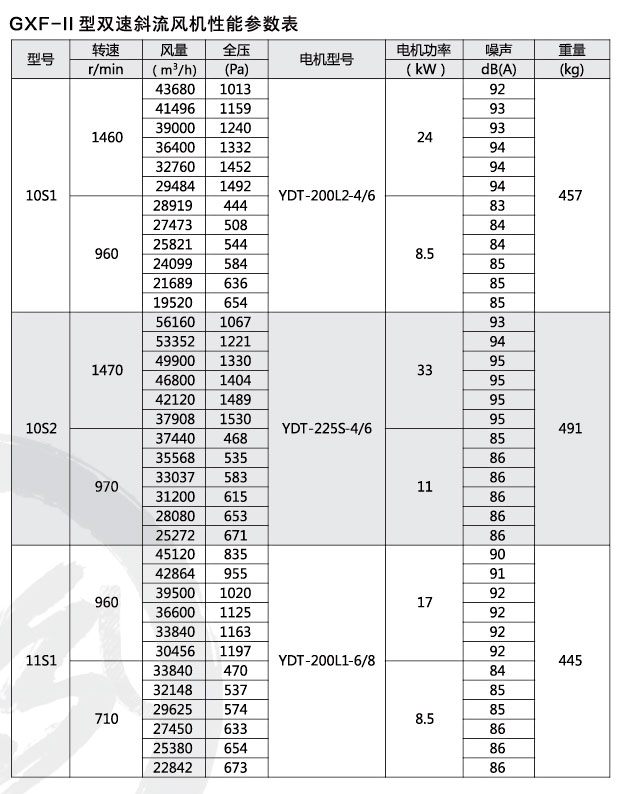 GXF-II 型双速斜流风机性能参数表

| 型号 | 转速 r/min | 风量 ( $m^3/h$ ) | 全压 (Pa) | 电机型号 | 电机功率 ( kW ) | 噪声 dB(A) | 重量 (kg) |
|---|---|---|---|---|---|---|---|
| 10S1 | 1460 | 43680 | 1013 | YDT-200L2-4/6 | 24 | 92 | 457 |
| | | 41496 | 1159 | | | 93 | |
| | | 39000 | 1240 | | | 93 | |
| | | 36400 | 1332 | | | 94 | |
| | | 32760 | 1452 | | | 94 | |
| | | 29484 | 1492 | | | 94 | |
| | 960 | 28919 | 444 | | 8.5 | 83 | |
| | | 27473 | 508 | | | 84 | |
| | | 25821 | 544 | | | 84 | |
| | | 24099 | 584 | | | 85 | |
| | | 21689 | 636 | | | 85 | |
| | | 19520 | 654 | | | 85 | |
| 10S2 | 1470 | 56160 | 1067 | YDT-225S-4/6 | 33 | 93 | 491 |
| | | 53352 | 1221 | | | 94 | |
| | | 49900 | 1330 | | | 95 | |
| | | 46800 | 1404 | | | 95 | |
| | | 42120 | 1489 | | | 95 | |
| | | 37908 | 1530 | | | 95 | |
| | 970 | 37440 | 468 | | 11 | 85 | |
| | | 35568 | 535 | | | 86 | |
| | | 33037 | 583 | | | 86 | |
| | | 31200 | 615 | | | 86 | |
| | | 28080 | 653 | | | 86 | |
| | | 25272 | 671 | | | 86 | |
| 11S1 | 960 | 45120 | 835 | YDT-200L1-6/8 | 17 | 90 | 445 |
| | | 42864 | 955 | | | 91 | |
| | | 39500 | 1020 | | | 92 | |
| | | 36600 | 1125 | | | 92 | |
| | | 33840 | 1163 | | | 92 | |
| | | 30456 | 1197 | | | 92 | |
| | 710 | 33840 | 470 | | 8.5 | 84 | |
| | | 32148 | 537 | | | 85 | |
| | | 29625 | 574 | | | 85 | |
| | | 27450 | 633 | | | 86 | |
| | | 25380 | 654 | | | 86 | |
| | | 22842 | 673 | | | 86 | |